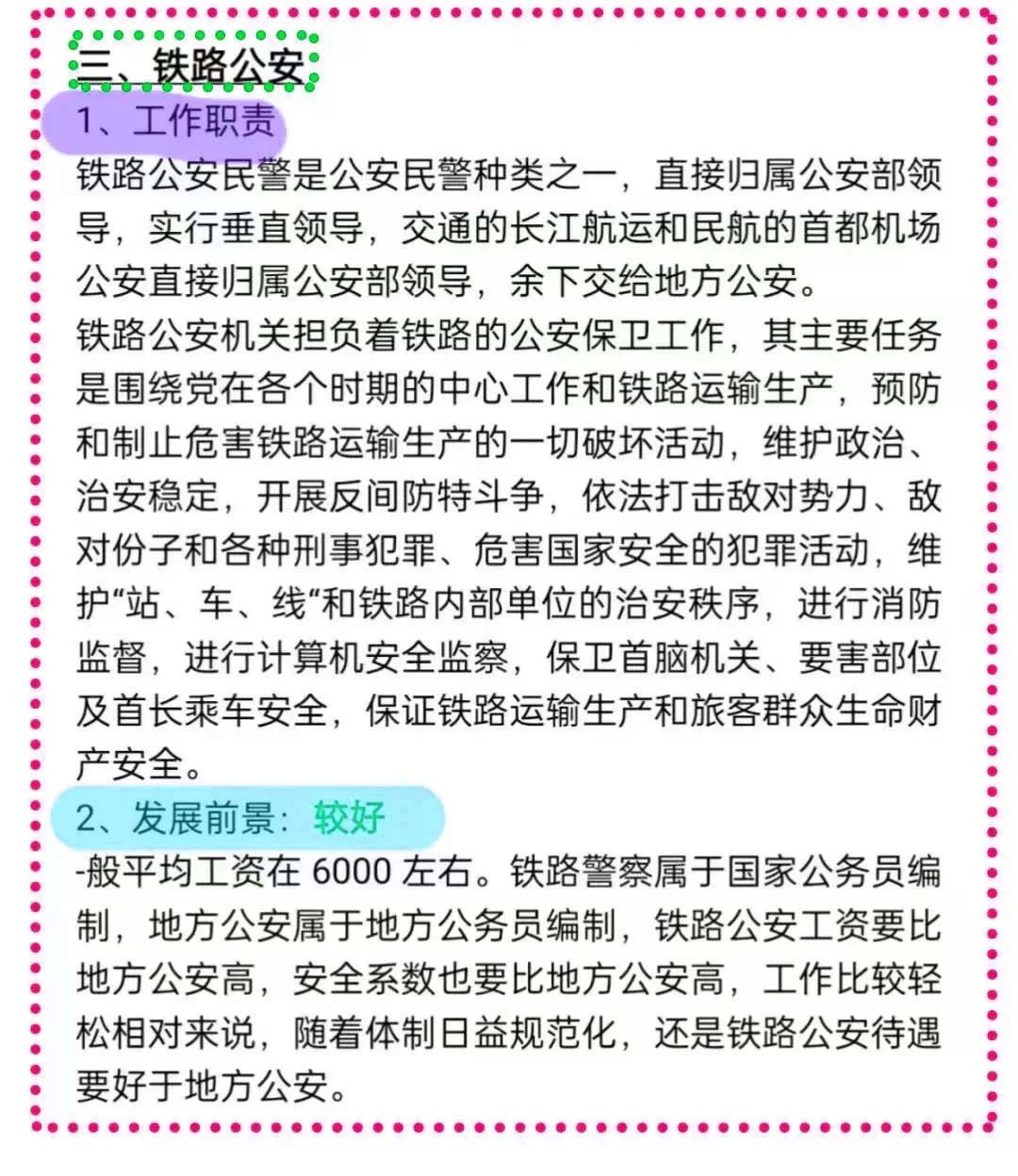 三、铁路公安

1、工作职责

铁路公安民警是公安民警种类之一，直接归属公安部领导，实行垂直领导，交通的长江航运和民航的首都机场公安直接归属公安部领导，余下交给地方公安。

铁路公安机关担负着铁路的公安保卫工作，其主要任务是围绕党在各个时期的中心工作和铁路运输生产，预防和制止危害铁路运输生产的一切破坏活动，维护政治、治安稳定，开展反间防特斗争，依法打击敌对势力、敌对份子和各种刑事犯罪、危害国家安全的犯罪活动，维护“站、车、线“和铁路内部单位的治安秩序，进行消防监督，进行计算机安全监察，保卫首脑机关、要害部位及首长乘车安全，保证铁路运输生产和旅客群众生命财产安全。

2、发展前景：较好

-般平均工资在 6000 左右。铁路警察属于国家公务员编制，地方公安属于地方公务员编制，铁路公安工资要比地方公安高，安全系数也要比地方公安高，工作比较轻松相对来说，随着体制日益规范化，还是铁路公安待遇要好于地方公安。